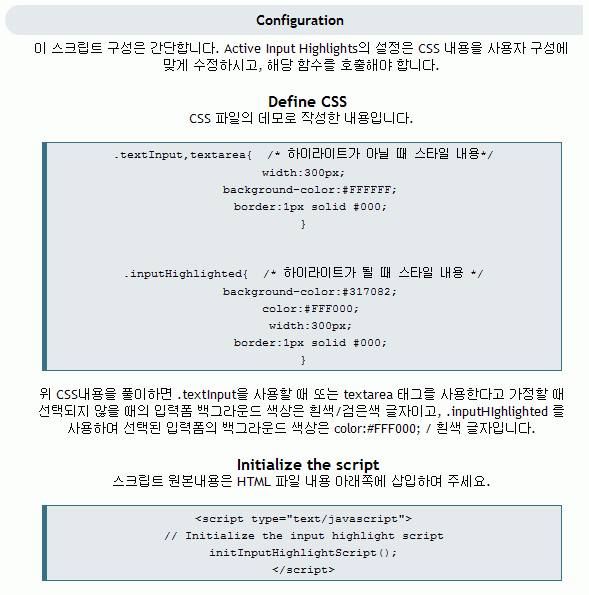 Configuration

이 스크립트 구성은 간단합니다. Active Input Highlights의 설정은 CSS 내용을 사용자 구성에 맞게 수정하시고, 해당 함수를 호출해야 합니다.

Define CSS
CSS 파일의 데모로 작성한 내용입니다.

.textInput,textarea{ /* 하이라이트가 아닐 때 스타일 내용*/
width:300px;
background-color:#FFFFFF;
border:1px solid #000;
}

.inputHighlighted{ /* 하이라이트가 될 때 스타일 내용 */
background-color:#317082;
color:#FFF000;
width:300px;
border:1px solid #000;
}

위 CSS내용을 풀이하면 .textInput을 사용할 때 또는 textarea 태그를 사용한다고 가정할 때 선택되지 않을 때의 입력폼 백그라운드 색상은 흰색/검은색 글자이고, .inputHIghlighted 를 사용하여 선택된 입력폼의 백그라운드 색상은 color:#FFF000; / 흰색 글자입니다.

Initialize the script
스크립트 원본내용은 HTML 파일 내용 아래쪽에 삽입하여 주세요.

<script type="text/javascript">
// Initialize the input highlight script
initInputHighlightScript();
</script>